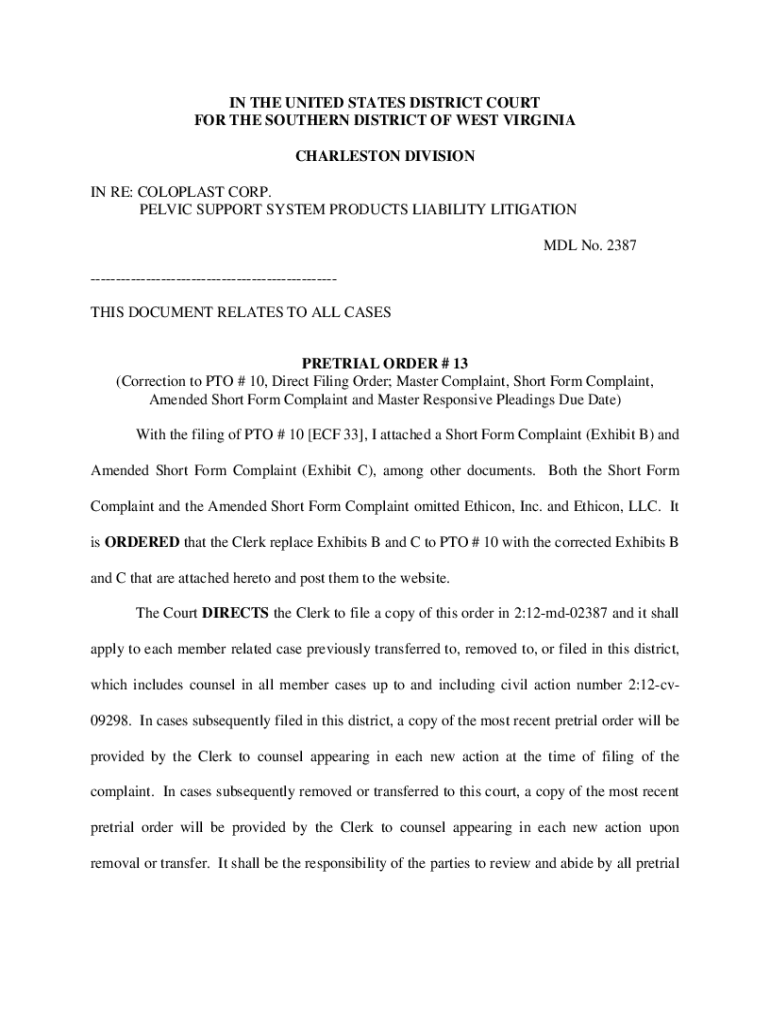 IN THE UNITED STATES DISTRICT COURT
FOR THE SOUTHERN DISTRICT OF WEST VIRGINIA

CHARLESTON DIVISION

IN RE: COLOPLAST CORP.
PELVIC SUPPORT SYSTEM PRODUCTS LIABILITY LITIGATION

MDL No. 2387

------------------------------------------------

THIS DOCUMENT RELATES TO ALL CASES

PRETRIAL ORDER # 13
(Correction to PTO # 10, Direct Filing Order; Master Complaint, Short Form Complaint, Amended Short Form Complaint and Master Responsive Pleadings Due Date)

With the filing of PTO # 10 [ECF 33], I attached a Short Form Complaint (Exhibit B) and Amended Short Form Complaint (Exhibit C), among other documents. Both the Short Form Complaint and the Amended Short Form Complaint omitted Ethicon, Inc. and Ethicon, LLC. It is ORDERED that the Clerk replace Exhibits B and C to PTO # 10 with the corrected Exhibits B and C that are attached hereto and post them to the website.

The Court DIRECTS the Clerk to file a copy of this order in 2:12-md-02387 and it shall apply to each member related case previously transferred to, removed to, or filed in this district, which includes counsel in all member cases up to and including civil action number 2:12-cv-09298. In cases subsequently filed in this district, a copy of the most recent pretrial order will be provided by the Clerk to counsel appearing in each new action at the time of filing of the complaint. In cases subsequently removed or transferred to this court, a copy of the most recent pretrial order will be provided by the Clerk to counsel appearing in each new action upon removal or transfer. It shall be the responsibility of the parties to review and abide by all pretrial